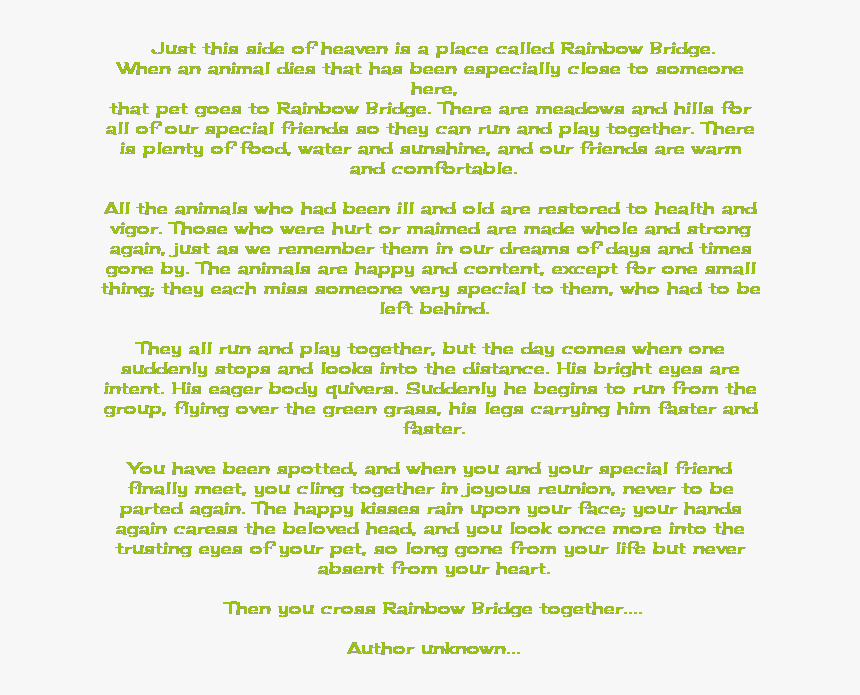 Just this side of heaven is a place called Rainbow Bridge.
When an animal dies that has been especially close to someone here,
that pet goes to Rainbow Bridge. There are meadows and hills for all of our special friends so they can run and play together. There is plenty of food, water and sunshine, and our friends are warm and comfortable.

All the animals who had been ill and old are restored to health and vigor. Those who were hurt or maimed are made whole and strong again, just as we remember them in our dreams of days and times gone by. The animals are happy and content, except for one small thing; they each miss someone very special to them, who had to be left behind.

They all run and play together, but the day comes when one suddenly stops and looks into the distance. His bright eyes are intent. His eager body quivers. Suddenly he begins to run from the group, flying over the green grass, his legs carrying him faster and faster.

You have been spotted, and when you and your special friend finally meet, you cling together in joyous reunion, never to be parted again. The happy kisses rain upon your face; your hands again caress the beloved head, and you look once more into the trusting eyes of your pet, so long gone from your life but never absent from your heart.

Then you cross Rainbow Bridge together....

Author unknown...